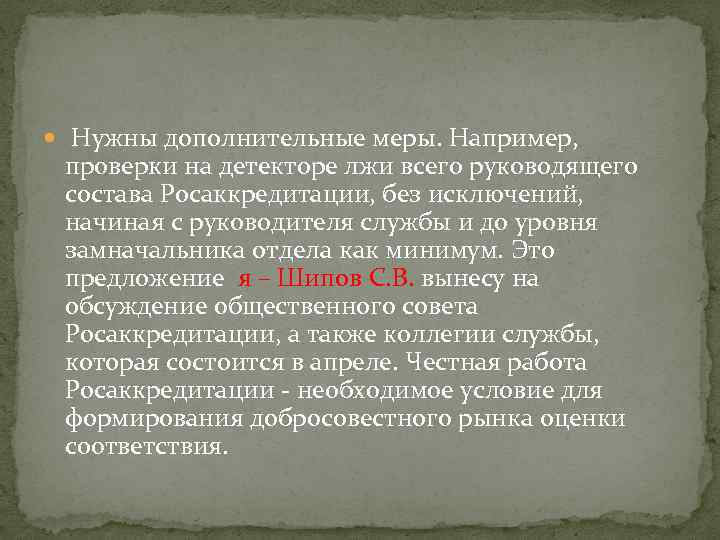 Нужны дополнительные меры. Например, проверки на детекторе лжи всего руководящего состава Росаккредитации, без исключений, начиная с руководителя службы и до уровня замначальника отдела как минимум. Это предложение я – Шипов С.В. вынесу на обсуждение общественного совета Росаккредитации, а также коллегии службы, которая состоится в апреле. Честная работа Росаккредитации - необходимое условие для формирования добросовестного рынка оценки соответствия.